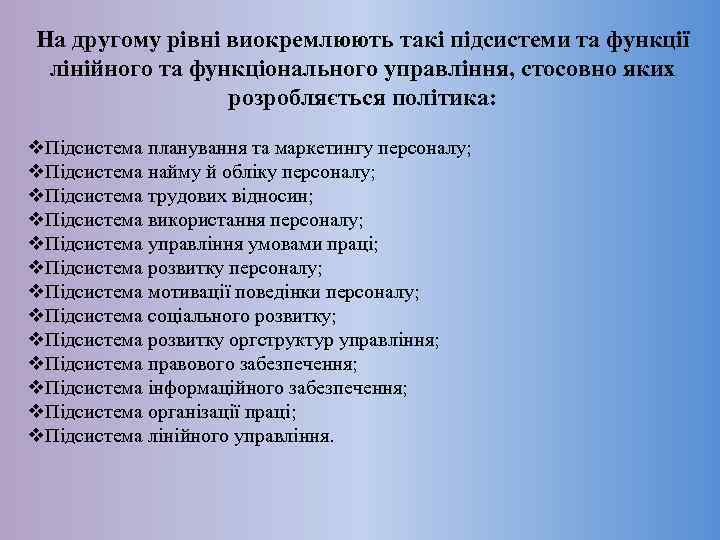 На другому рівні виокремлюють такі підсистеми та функції лінійного та функціонального управління, стосовно яких розробляється політика:

❖Підсистема планування та маркетингу персоналу;
❖Підсистема найму й обліку персоналу;
❖Підсистема трудових відносин;
❖Підсистема використання персоналу;
❖Підсистема управління умовами праці;
❖Підсистема розвитку персоналу;
❖Підсистема мотивації поведінки персоналу;
❖Підсистема соціального розвитку;
❖Підсистема розвитку оргструктур управління;
❖Підсистема правового забезпечення;
❖Підсистема інформаційного забезпечення;
❖Підсистема організації праці;
❖Підсистема лінійного управління.